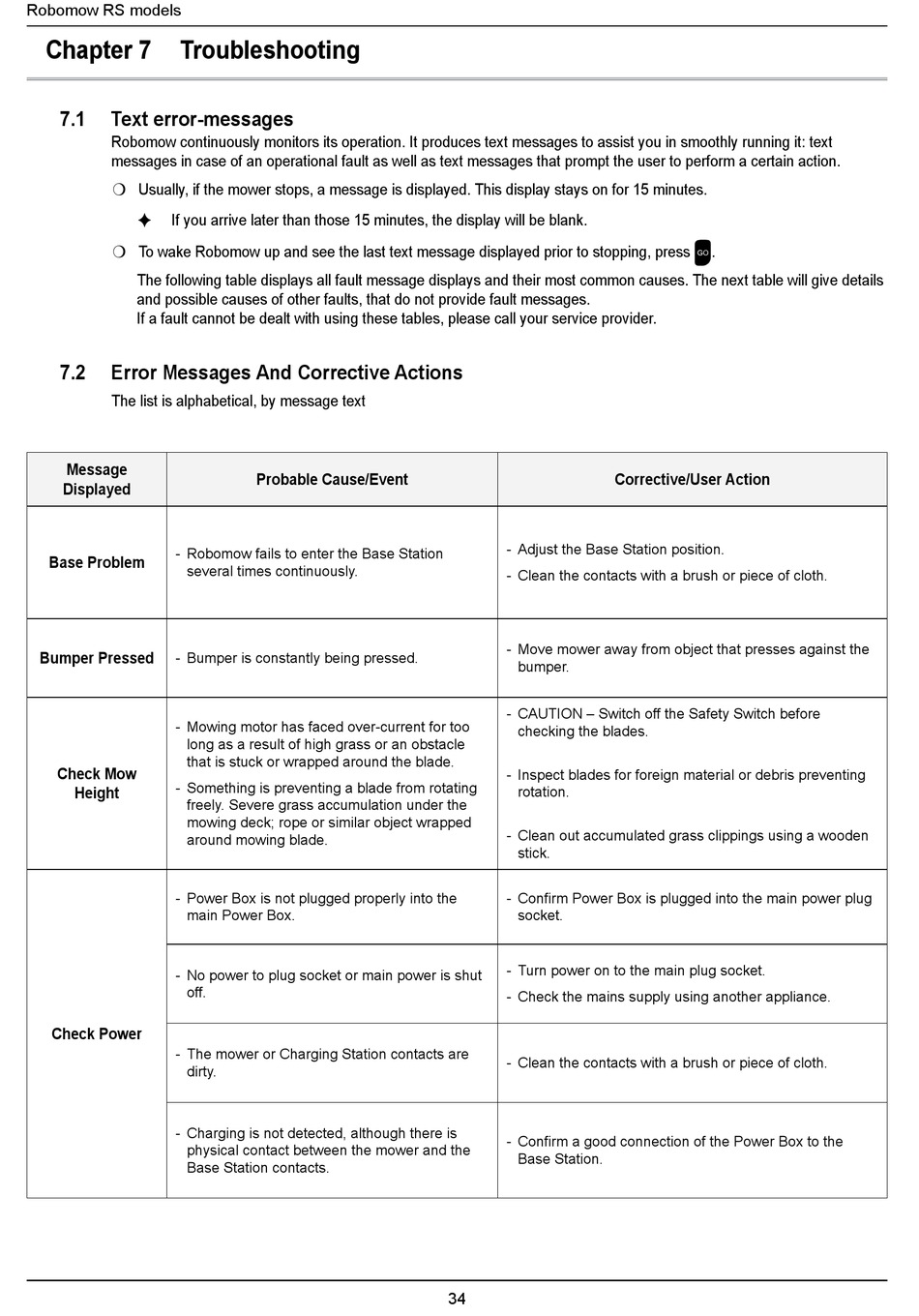 Robomow RS models

Chapter 7 Troubleshooting

7.1 Text error-messages

Robomow continuously monitors its operation. It produces text messages to assist you in smoothly running it: text messages in case of an operational fault as well as text messages that prompt the user to perform a certain action.

❍ Usually, if the mower stops, a message is displayed. This display stays on for 15 minutes.

✦ If you arrive later than those 15 minutes, the display will be blank.

❍ To wake Robomow up and see the last text message displayed prior to stopping, press GO.

The following table displays all fault message displays and their most common causes. The next table will give details and possible causes of other faults, that do not provide fault messages.
If a fault cannot be dealt with using these tables, please call your service provider.

7.2 Error Messages And Corrective Actions

The list is alphabetical, by message text

| Message Displayed | Probable Cause/Event | Corrective/User Action |
|---|---|---|
| Base Problem | - Robomow fails to enter the Base Station several times continuously. | - Adjust the Base Station position. - Clean the contacts with a brush or piece of cloth. |
| Bumper Pressed | - Bumper is constantly being pressed. | - Move mower away from object that presses against the bumper. |
| Check Mow Height | - Mowing motor has faced over-current for too long as a result of high grass or an obstacle that is stuck or wrapped around the blade. - Something is preventing a blade from rotating freely. Severe grass accumulation under the mowing deck; rope or similar object wrapped around mowing blade. | - CAUTION – Switch off the Safety Switch before checking the blades. - Inspect blades for foreign material or debris preventing rotation. - Clean out accumulated grass clippings using a wooden stick. |
| Check Power | - Power Box is not plugged properly into the main Power Box. | - Confirm Power Box is plugged into the main power plug socket. |
| | - No power to plug socket or main power is shut off. | - Turn power on to the main plug socket. - Check the mains supply using another appliance. |
| | - The mower or Charging Station contacts are dirty. | - Clean the contacts with a brush or piece of cloth. |
| | - Charging is not detected, although there is physical contact between the mower and the Base Station contacts. | - Confirm a good connection of the Power Box to the Base Station. |

34